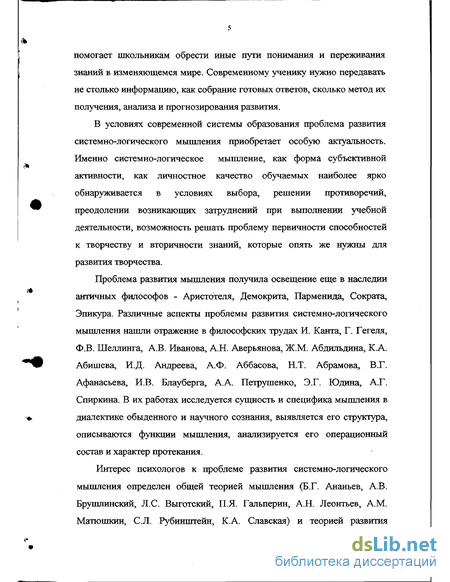 5

помогает школьникам обрести иные пути понимания и переживания знаний в изменяющемся мире. Современному ученику нужно передавать не столько информацию, как собрание готовых ответов, сколько метод их получения, анализа и прогнозирования развития.

В условиях современной системы образования проблема развития системно-логического мышления приобретает особую актуальность. Именно системно-логическое мышление, как форма субъективной активности, как личностное качество обучаемых наиболее ярко обнаруживается в условиях выбора, решении противоречий, преодолении возникающих затруднений при выполнении учебной деятельности, возможность решать проблему первичности способностей к творчеству и вторичности знаний, которые опять же нужны для развития творчества.

Проблема развития мышления получила освещение еще в наследии античных философов - Аристотеля, Демокрита, Парменида, Сократа, Эпикура. Различные аспекты проблемы развития системно-логического мышления нашли отражение в философских трудах И. Канта, Г. Гегеля, Ф.В. Шеллинга, А.В. Иванова, А.Н. Аверьянова, Ж.М. Абдильдина, К.А. Абишева, И.Д. Андреева, А.Ф. Аббасова, Н.Т. Абрамова, В.Г. Афанасьева, И.В. Блауберга, А.А. Петрушенко, Э.Г. Юдина, А.Г. Спиркина. В их работах исследуется сущность и специфика мышления в диалектике обыденного и научного сознания, выявляется его структура, описываются функции мышления, анализируется его операционный состав и характер протекания.

Интерес психологов к проблеме развития системно-логического мышления определен общей теорией мышления (Б.Г. Ананьев, А.В. Брушлинский, Л.С. Выготский, П.Я. Гальперин, А.Н. Леонтьев, А.М. Матюшкин, С.Л. Рубинштейн, К.А. Славская) и теорией развития

dsLib.net
библиотека диссертаций